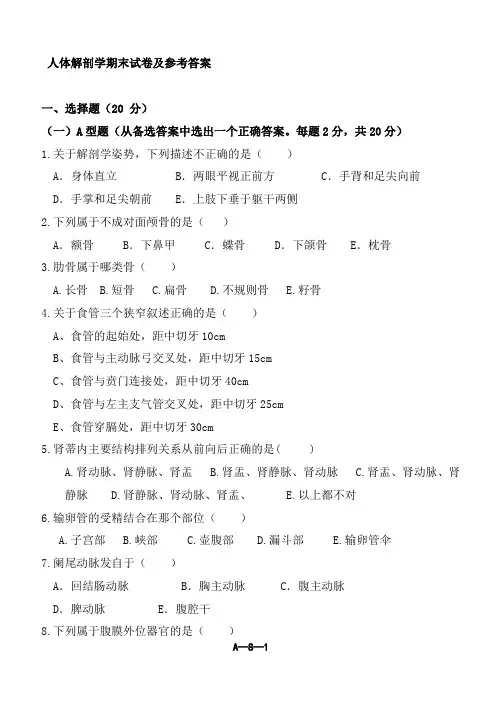 人体解剖学期末试卷及参考答案

一、选择题（20 分）

（一）A 型题（从备选答案中选出一个正确答案。每题 2 分，共 20 分）

1.关于解剖学姿势，下列描述不正确的是（　　）

A. 身体直立　　B. 两眼平视正前方　　C. 手背和足尖向前

D. 手掌和足尖朝前　　E. 上肢下垂于躯干两侧

2.下列属于不成对面颅骨的是（　　）

A. 额骨　　B. 下鼻甲　　C. 蝶骨　　D. 下颌骨　　E. 枕骨

3.肋骨属于哪类骨（　　）

A.长骨　B.短骨　C.扁骨　D.不规则骨　E.籽骨

4.关于食管三个狭窄叙述正确的是（　　）

A、食管的起始处，距中切牙 10cm

B、食管与主动脉弓交叉处，距中切牙 15cm

C、食管与贲门连接处，距中切牙 40cm

D、食管与左主支气管交叉处，距中切牙 25cm

E、食管穿膈处，距中切牙 30cm

5.肾蒂内主要结构排列关系从前向后正确的是（　　）

A.肾动脉、肾静脉、肾盂　B.肾盂、肾静脉、肾动脉　C.肾盂、肾动脉、肾静脉　D.肾静脉、肾动脉、肾盂、　E.以上都不对

6.输卵管的受精结合在那个部位（　　）

A.子宫部　B.峡部　C.壶腹部　D.漏斗部　E.输卵管伞

7.阑尾动脉发自于（　　）

A. 回结肠动脉　　B. 胸主动脉　　C. 腹主动脉

D. 脾动脉　　E. 腹腔干

8.下列属于腹膜外位器官的是（　　）

A—8—1